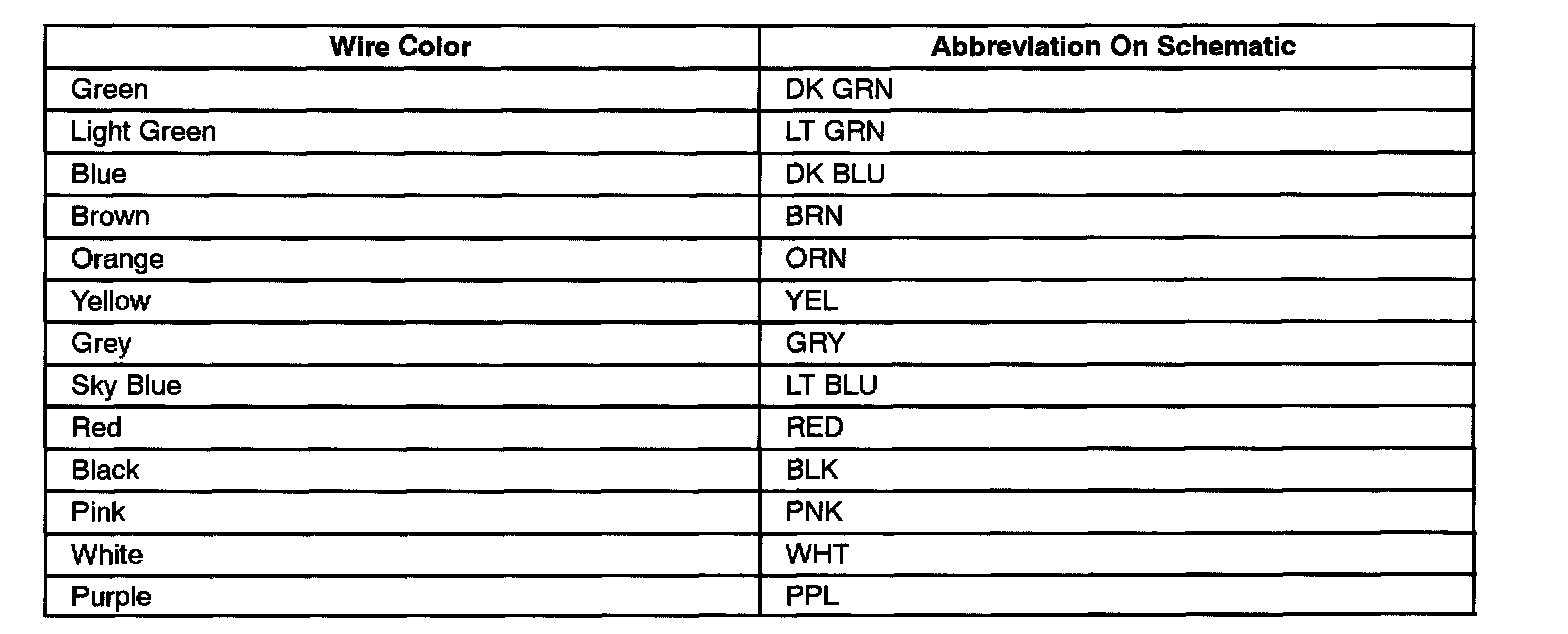 | Wire Color | Abbreviation On Schematic |
|---|---|
| Green | DK GRN |
| Light Green | LT GRN |
| Blue | DK BLU |
| Brown | BRN |
| Orange | ORN |
| Yellow | YEL |
| Grey | GRY |
| Sky Blue | LT BLU |
| Red | RED |
| Black | BLK |
| Pink | PNK |
| White | WHT |
| Purple | PPL |